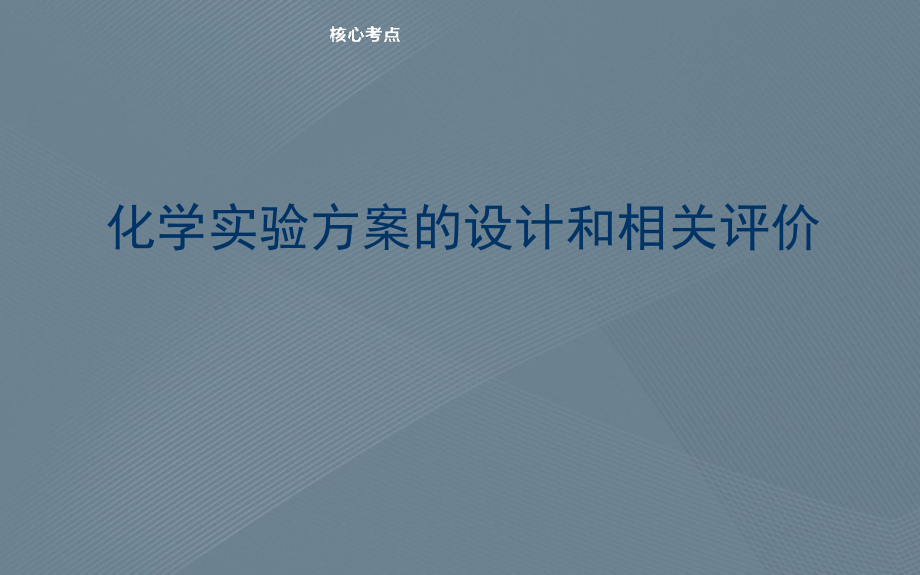 核心考点

化学实验方案的设计和相关评价